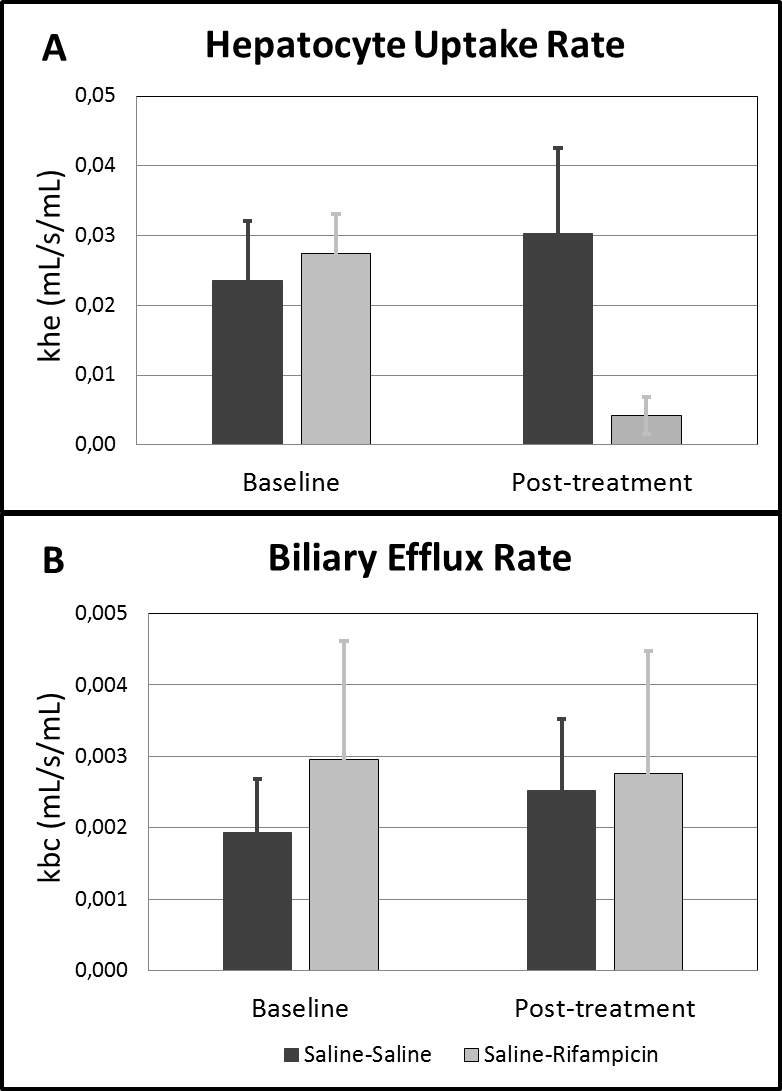 A

Hepatocyte Uptake Rate

khe (mL/s/mL)

0,05
0,04
0,03
0,02
0,01
0,00

Baseline

Post-treatment

B

Biliary Efflux Rate

kbc (mL/s/mL)

0,005
0,004
0,003
0,002
0,001
0,000

Baseline

Post-treatment

Saline-Saline
Saline-Rifampicin